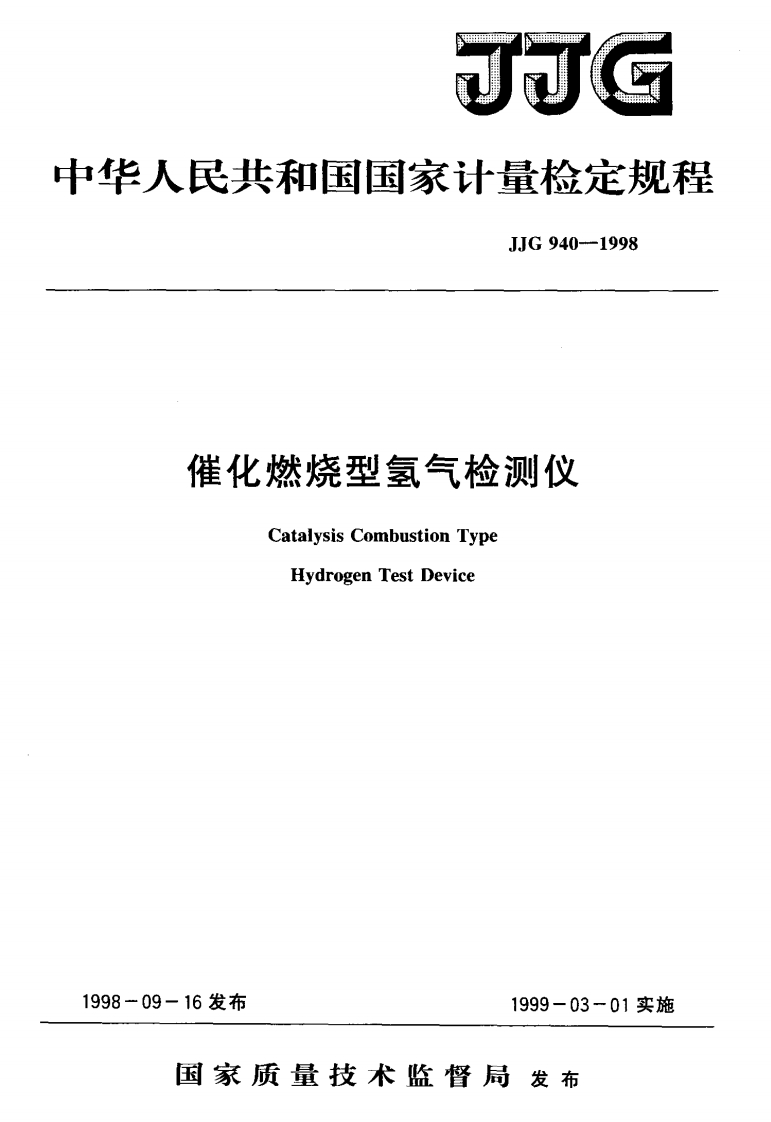 JJG

中华人民共和国国家计量检定规程

JJG 940—1998

催化燃烧型氢气检测仪

Catalysis Combustion Type

Hydrogen Test Device

1998－09－16 发布

1999－03－01 实施

国家质量技术监督局 发布